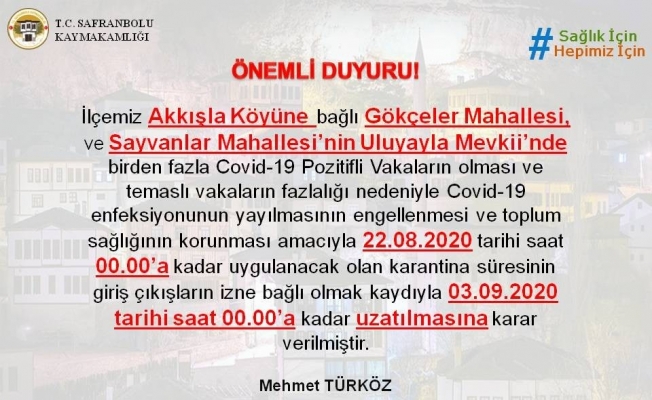 T.C. SAFRANBOLU
KAYMAKAMLIĞI

# Sağlık İçin
Hepimiz İçin

ÖNEMLİ DUYURU!

İlçemiz Akkışla Köyüne bağlı Gökçeler Mahallesi, ve Sayvanlar Mahallesi'nin Uluyayla Mevkii'nde birden fazla Covid-19 Pozitifli Vakaların olması ve temaslı vakaların fazlalığı nedeniyle Covid-19 enfeksiyonunun yayılmasının engellenmesi ve toplum sağlığının korunması amacıyla 22.08.2020 tarihi saat 00.00'a kadar uygulanacak olan karantina süresinin giriş çıkışların izne bağlı olmak kaydıyla 03.09.2020 tarihi saat 00.00'a kadar uzatılmasına karar verilmiştir.

Mehmet TÜRKÖZ